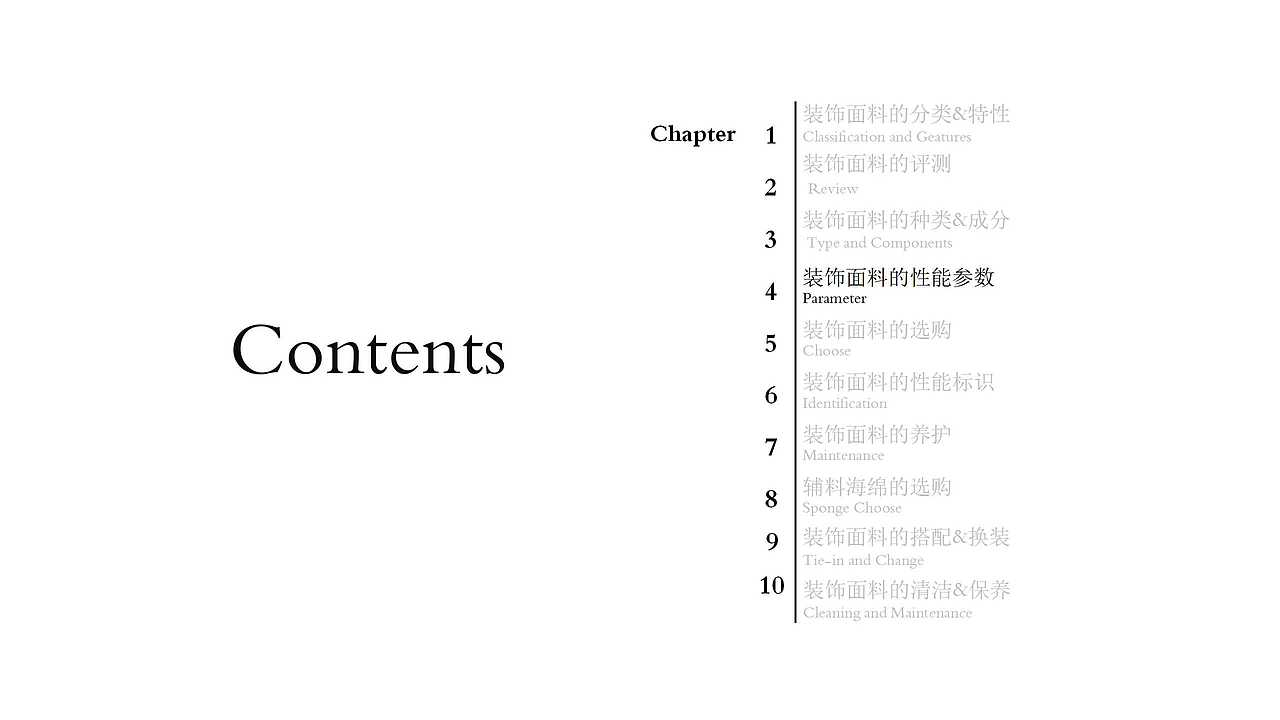 Contents

Chapter

1 装饰面料的分类&特性
Classification and Geatures

2 装饰面料的评测
Review

3 装饰面料的种类&成分
Type and Components

4 装饰面料的性能参数
Parameter

5 装饰面料的选购
Choose

6 装饰面料的性能标识
Identification

7 装饰面料的养护
Maintenance

8 辅料海绵的选购
Sponge Choose

9 装饰面料的搭配&换装
Tie-in and Change

10 装饰面料的清洁&保养
Cleaning and Maintenance